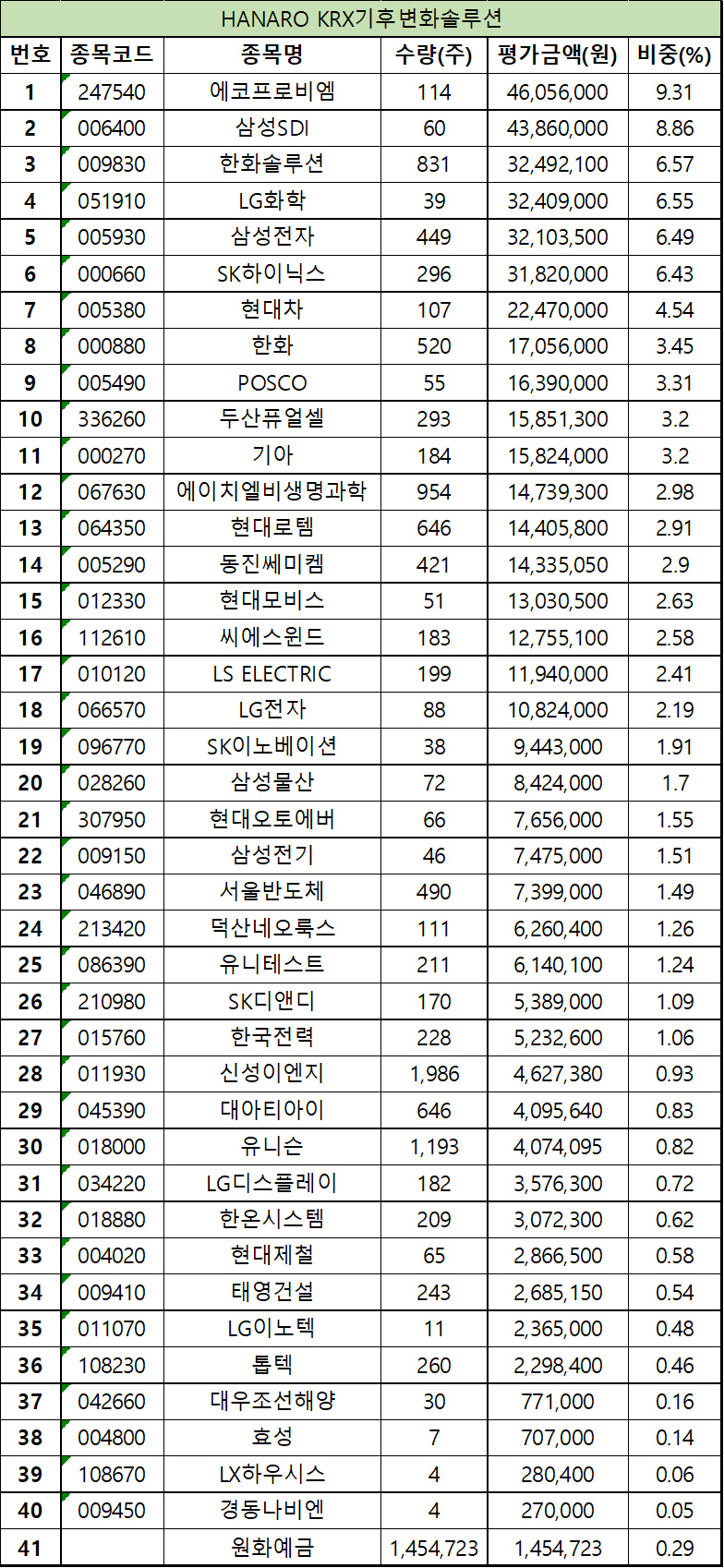 HANARO KRX기후변화솔루션

| 번호 | 종목코드 | 종목명 | 수량(주) | 평가금액(원) | 비중(%) |
|---|---|---|---|---|---|
| 1 | 247540 | 에코프로비엠 | 114 | 46,056,000 | 9.31 |
| 2 | 006400 | 삼성SDI | 60 | 43,860,000 | 8.86 |
| 3 | 009830 | 한화솔루션 | 831 | 32,492,100 | 6.57 |
| 4 | 051910 | LG화학 | 39 | 32,409,000 | 6.55 |
| 5 | 005930 | 삼성전자 | 449 | 32,103,500 | 6.49 |
| 6 | 000660 | SK하이닉스 | 296 | 31,820,000 | 6.43 |
| 7 | 005380 | 현대차 | 107 | 22,470,000 | 4.54 |
| 8 | 000880 | 한화 | 520 | 17,056,000 | 3.45 |
| 9 | 005490 | POSCO | 55 | 16,390,000 | 3.31 |
| 10 | 336260 | 두산퓨얼셀 | 293 | 15,851,300 | 3.2 |
| 11 | 000270 | 기아 | 184 | 15,824,000 | 3.2 |
| 12 | 067630 | 에이치엘비생명과학 | 954 | 14,739,300 | 2.98 |
| 13 | 064350 | 현대로템 | 646 | 14,405,800 | 2.91 |
| 14 | 005290 | 동진쎄미켐 | 421 | 14,335,050 | 2.9 |
| 15 | 012330 | 현대모비스 | 51 | 13,030,500 | 2.63 |
| 16 | 112610 | 씨에스윈드 | 183 | 12,755,100 | 2.58 |
| 17 | 010120 | LS ELECTRIC | 199 | 11,940,000 | 2.41 |
| 18 | 066570 | LG전자 | 88 | 10,824,000 | 2.19 |
| 19 | 096770 | SK이노베이션 | 38 | 9,443,000 | 1.91 |
| 20 | 028260 | 삼성물산 | 72 | 8,424,000 | 1.7 |
| 21 | 307950 | 현대오토에버 | 66 | 7,656,000 | 1.55 |
| 22 | 009150 | 삼성전기 | 46 | 7,475,000 | 1.51 |
| 23 | 046890 | 서울반도체 | 490 | 7,399,000 | 1.49 |
| 24 | 213420 | 덕산네오룩스 | 111 | 6,260,400 | 1.26 |
| 25 | 086390 | 유니테스트 | 211 | 6,140,100 | 1.24 |
| 26 | 210980 | SK디앤디 | 170 | 5,389,000 | 1.09 |
| 27 | 015760 | 한국전력 | 228 | 5,232,600 | 1.06 |
| 28 | 011930 | 신성이엔지 | 1,986 | 4,627,380 | 0.93 |
| 29 | 045390 | 대아티아이 | 646 | 4,095,640 | 0.83 |
| 30 | 018000 | 유니슨 | 1,193 | 4,074,095 | 0.82 |
| 31 | 034220 | LG디스플레이 | 182 | 3,576,300 | 0.72 |
| 32 | 018880 | 한온시스템 | 209 | 3,072,300 | 0.62 |
| 33 | 004020 | 현대제철 | 65 | 2,866,500 | 0.58 |
| 34 | 009410 | 태영건설 | 243 | 2,685,150 | 0.54 |
| 35 | 011070 | LG이노텍 | 11 | 2,365,000 | 0.48 |
| 36 | 108230 | 톱텍 | 260 | 2,298,400 | 0.46 |
| 37 | 042660 | 대우조선해양 | 30 | 771,000 | 0.16 |
| 38 | 004800 | 효성 | 7 | 707,000 | 0.14 |
| 39 | 108670 | LX하우시스 | 4 | 280,400 | 0.06 |
| 40 | 009450 | 경동나비엔 | 4 | 270,000 | 0.05 |
| 41 | | 원화예금 | 1,454,723 | 1,454,723 | 0.29 |